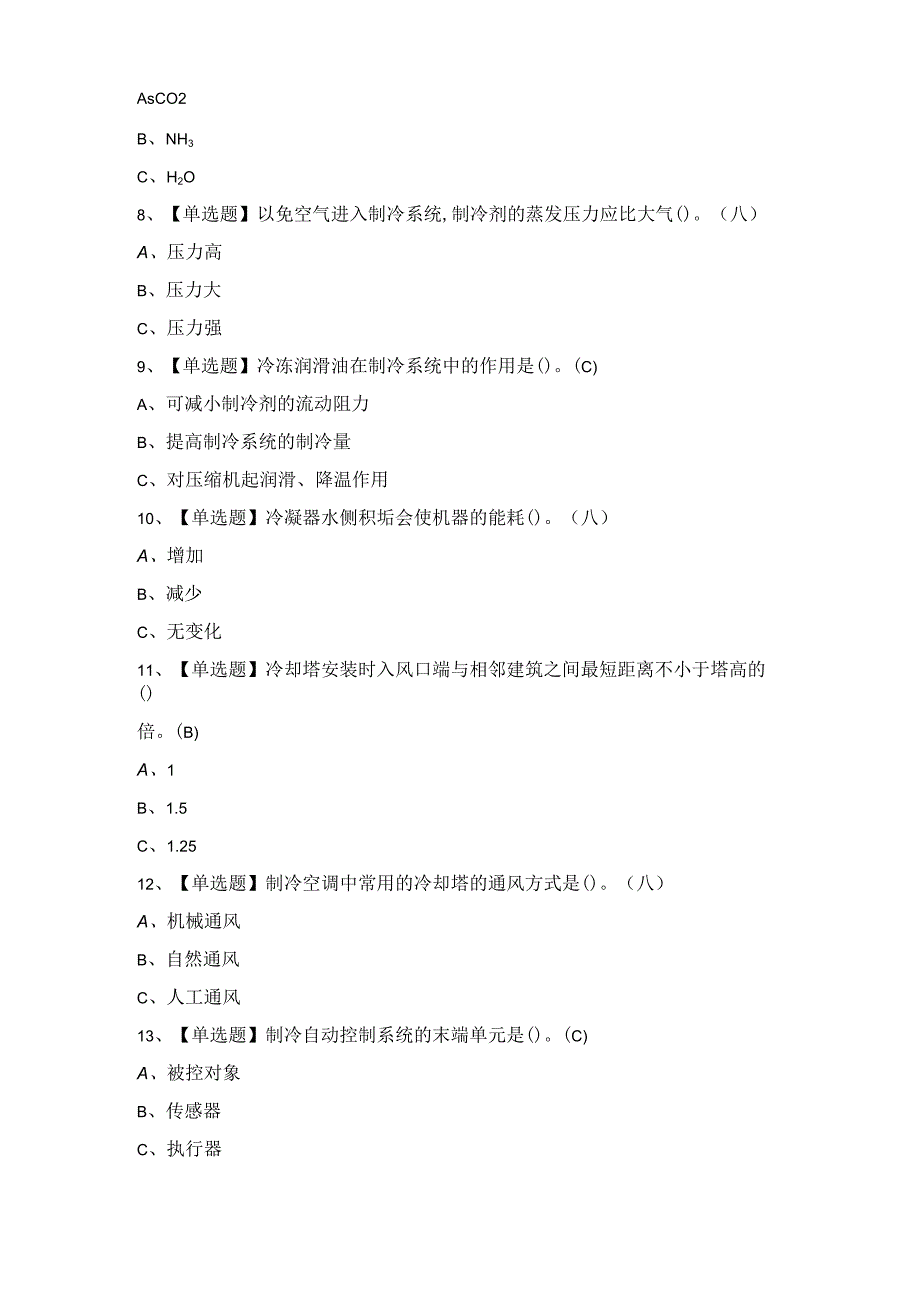 AsCO2

B、$NH_3$

C、$H_2O$

8、【单选题】以免空气进入制冷系统,制冷剂的蒸发压力应比大气()。（八）

A、压力高

B、压力大

C、压力强

9、【单选题】冷冻润滑油在制冷系统中的作用是()。(C)

A、可减小制冷剂的流动阻力

B、提高制冷系统的制冷量

C、对压缩机起润滑、降温作用

10、【单选题】冷凝器水侧积垢会使机器的能耗()。（八）

A、增加

B、减少

C、无变化

11、【单选题】冷却塔安装时入风口端与相邻建筑之间最短距离不小于塔高的()

倍。(B)

A、1

B、1.5

C、1.25

12、【单选题】制冷空调中常用的冷却塔的通风方式是()。（八）

A、机械通风

B、自然通风

C、人工通风

13、【单选题】制冷自动控制系统的末端单元是()。(C)

A、被控对象

B、传感器

C、执行器